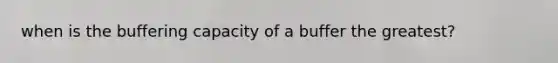 when is the buffering capacity of a buffer the greatest?